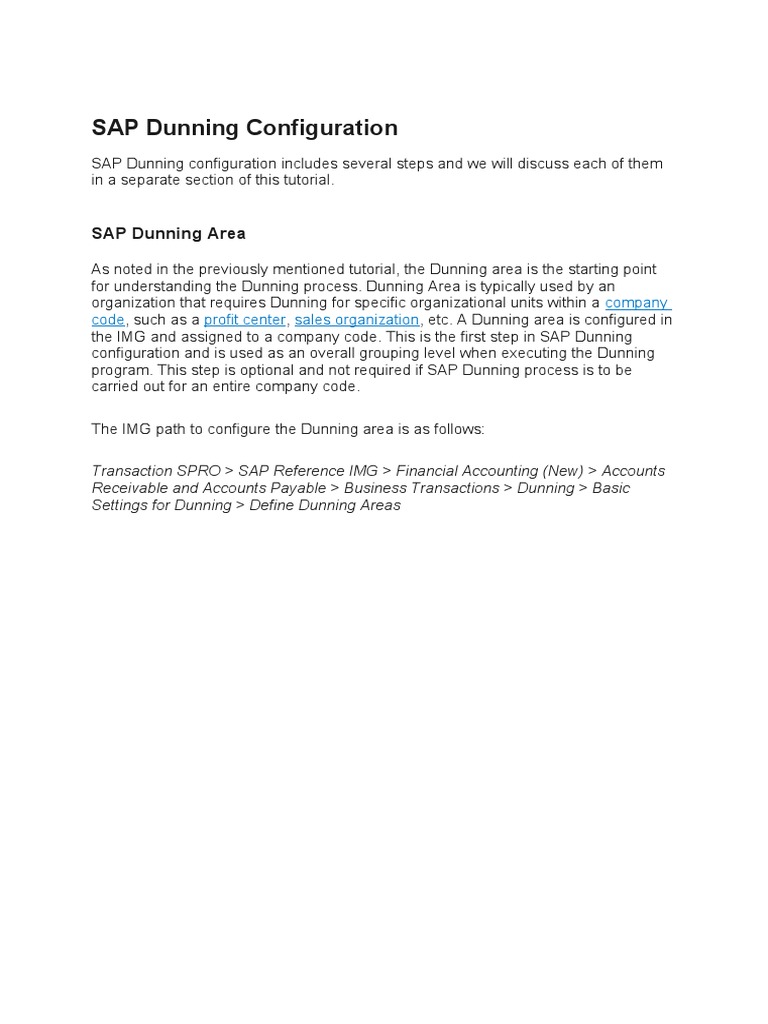 SAP Dunning Configuration

SAP Dunning configuration includes several steps and we will discuss each of them in a separate section of this tutorial.

SAP Dunning Area

As noted in the previously mentioned tutorial, the Dunning area is the starting point for understanding the Dunning process. Dunning Area is typically used by an organization that requires Dunning for specific organizational units within a company code, such as a profit center, sales organization, etc. A Dunning area is configured in the IMG and assigned to a company code. This is the first step in SAP Dunning configuration and is used as an overall grouping level when executing the Dunning program. This step is optional and not required if SAP Dunning process is to be carried out for an entire company code.

The IMG path to configure the Dunning area is as follows:

Transaction SPRO > SAP Reference IMG > Financial Accounting (New) > Accounts Receivable and Accounts Payable > Business Transactions > Dunning > Basic Settings for Dunning > Define Dunning Areas